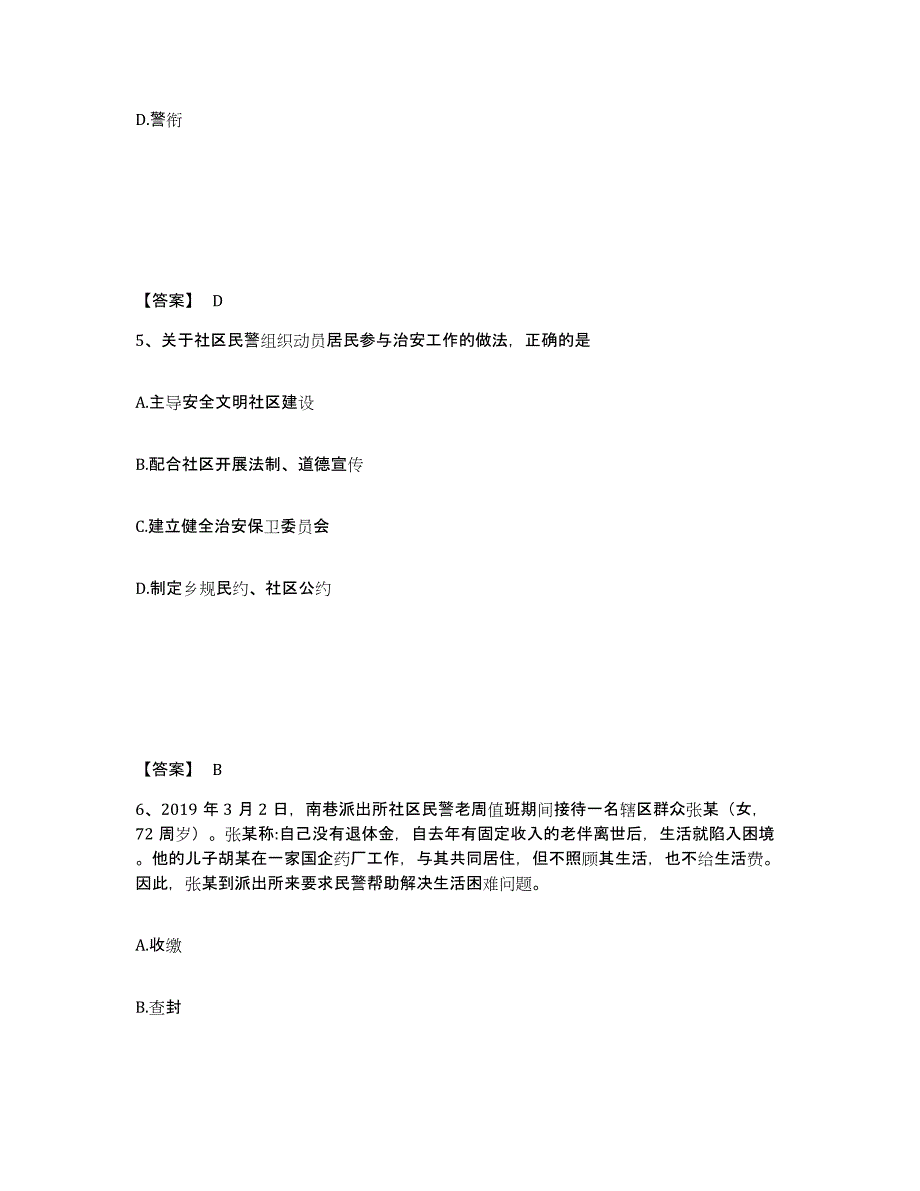 D.警衔

【答案】 D

5、关于社区民警组织动员居民参与治安工作的做法，正确的是

A.主导安全文明社区建设

B.配合社区开展法制、道德宣传

C.建立健全治安保卫委员会

D.制定乡规民约、社区公约

【答案】 B

6、2019 年 3 月 2 日，南巷派出所社区民警老周值班期间接待一名辖区群众张某（女，72 周岁）。张某称:自己没有退休金，自去年有固定收入的老伴离世后，生活就陷入困境。他的儿子胡某在一家国企药厂工作，与其共同居住，但不照顾其生活，也不给生活费。因此，张某到派出所来要求民警帮助解决生活困难问题。

A.收缴

B.查封